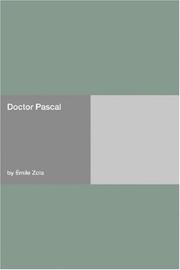 Doctor Pascal

by Emile Zola